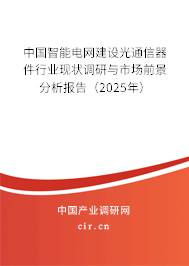 中国智能电网建设光通信器件行业现状调研与市场前景分析报告（2025年）

中国产业调研网

cir.cn